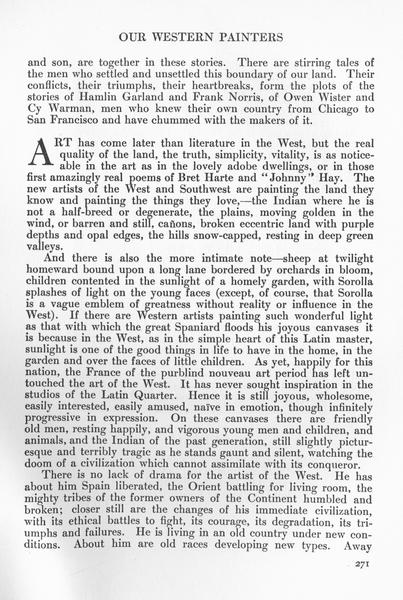 OUR WESTERN PAINTERS

and son, are together in these stories. There are stirring tales of the men who settled and unsettled this boundary of our land. Their conflicts, their triumphs, their heartbreaks, form the plots of the stories of Hamlin Garland and Frank Norris, of Owen Wister and Cy Warman, men who knew their own country from Chicago to San Francisco and have chummed with the makers of it.

ART has come later than literature in the West, but the real quality of the land, the truth, simplicity, vitality, is as noticeable in the art as in the lovely adobe dwellings, or in those first amazingly real poems of Bret Harte and "Johnny" Hay. The new artists of the West and Southwest are painting the land they know and painting the things they love,—the Indian where he is not a half-breed or degenerate, the plains, moving golden in the wind, or barren and still, cañons, broken eccentric land with purple depths and opal edges, the hills snow-capped, resting in deep green valleys.

And there is also the more intimate note—sheep at twilight homeward bound upon a long lane bordered by orchards in bloom, children contented in the sunlight of a homely garden, with Sorolla splashes of light on the young faces (except, of course, that Sorolla is a vague emblem of greatness without reality or influence in the West). If there are Western artists painting such wonderful light as that with which the great Spaniard floods his joyous canvases it is because in the West, as in the simple heart of this Latin master, sunlight is one of the good things in life to have in the home, in the garden and over the faces of little children. As yet, happily for this nation, the France of the purblind nouveau art period has left untouched the art of the West. It has never sought inspiration in the studios of the Latin Quarter. Hence it is still joyous, wholesome, easily interested, easily amused, naïve in emotion, though infinitely progressive in expression. On these canvases there are friendly old men, resting happily, and vigorous young men and children, and animals, and the Indian of the past generation, still slightly picturesque and terribly tragic as he stands gaunt and silent, watching the doom of a civilization which cannot assimilate with its conqueror.

There is no lack of drama for the artist of the West. He has about him Spain liberated, the Orient battling for living room, the mighty tribes of the former owners of the Continent humbled and broken; closer still are the changes of his immediate civilization, with its ethical battles to fight, its courage, its degradation, its triumphs and failures. He is living in an old country under new conditions. About him are old races developing new types. Away

271